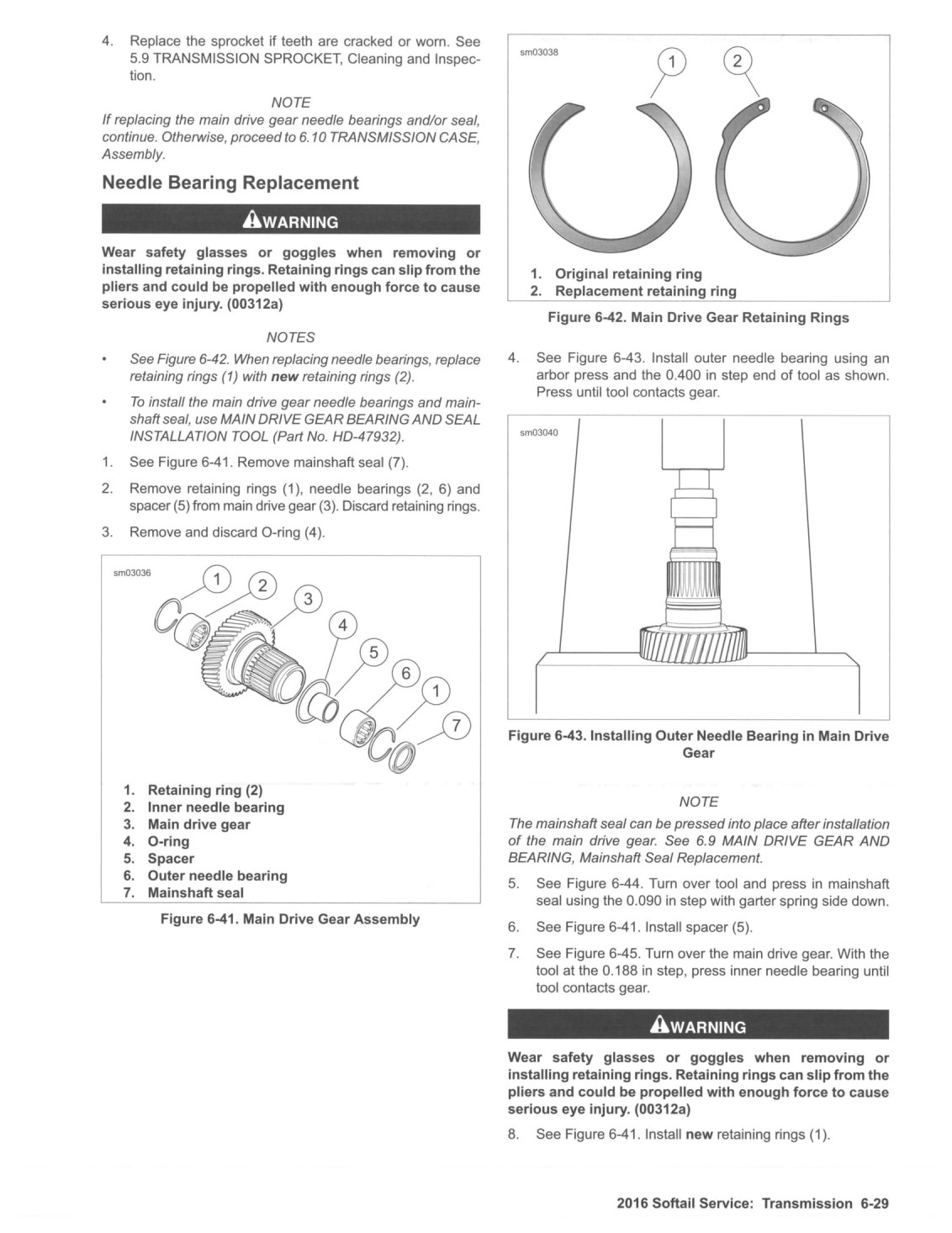 4. Replace the sprocket if teeth are cracked or worn. See 5.9 TRANSMISSION SPROCKET, Cleaning and Inspection.

NOTE

If replacing the main drive gear needle bearings and/or seal, continue. Otherwise, proceed to 6.10 TRANSMISSION CASE, Assembly.

Needle Bearing Replacement

WARNING

Wear safety glasses or goggles when removing or installing retaining rings. Retaining rings can slip from the pliers and could be propelled with enough force to cause serious eye injury. (00312a)

NOTES

• See Figure 6-42. When replacing needle bearings, replace retaining rings (1) with new retaining rings (2).

• To install the main drive gear needle bearings and mainshaft seal, use MAIN DRIVE GEAR BEARING AND SEAL INSTALLATION TOOL (Part No. HD-47932).

1. See Figure 6-41. Remove mainshaft seal (7).

2. Remove retaining rings (1), needle bearings (2, 6) and spacer (5) from main drive gear (3). Discard retaining rings.

3. Remove and discard O-ring (4).

sm03036

1 2 3 4 5 6 1 7

1. Retaining ring (2)
2. Inner needle bearing
3. Main drive gear
4. O-ring
5. Spacer
6. Outer needle bearing
7. Mainshaft seal

Figure 6-41. Main Drive Gear Assembly

sm03038

1 2

1. Original retaining ring
2. Replacement retaining ring

Figure 6-42. Main Drive Gear Retaining Rings

4. See Figure 6-43. Install outer needle bearing using an arbor press and the 0.400 in step end of tool as shown. Press until tool contacts gear.

sm03040

Figure 6-43. Installing Outer Needle Bearing in Main Drive Gear

NOTE

The mainshaft seal can be pressed into place after installation of the main drive gear. See 6.9 MAIN DRIVE GEAR AND BEARING, Mainshaft Seal Replacement.

5. See Figure 6-44. Turn over tool and press in mainshaft seal using the 0.090 in step with garter spring side down.

6. See Figure 6-41. Install spacer (5).

7. See Figure 6-45. Turn over the main drive gear. With the tool at the 0.188 in step, press inner needle bearing until tool contacts gear.

WARNING

Wear safety glasses or goggles when removing or installing retaining rings. Retaining rings can slip from the pliers and could be propelled with enough force to cause serious eye injury. (00312a)

8. See Figure 6-41. Install new retaining rings (1).

2016 Softail Service: Transmission 6-29